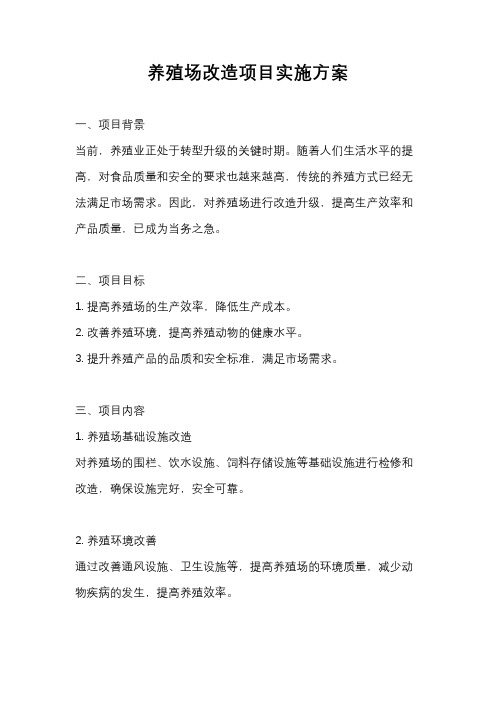 养殖场改造项目实施方案

一、项目背景

当前，养殖业正处于转型升级的关键时期。随着人们生活水平的提高，对食品质量和安全的要求也越来越高，传统的养殖方式已经无法满足市场需求。因此，对养殖场进行改造升级，提高生产效率和产品质量，已成为当务之急。

二、项目目标

1. 提高养殖场的生产效率，降低生产成本。

2. 改善养殖环境，提高养殖动物的健康水平。

3. 提升养殖产品的品质和安全标准，满足市场需求。

三、项目内容

1. 养殖场基础设施改造

对养殖场的围栏、饮水设施、饲料存储设施等基础设施进行检修和改造，确保设施完好，安全可靠。

2. 养殖环境改善

通过改善通风设施、卫生设施等，提高养殖场的环境质量，减少动物疾病的发生，提高养殖效率。